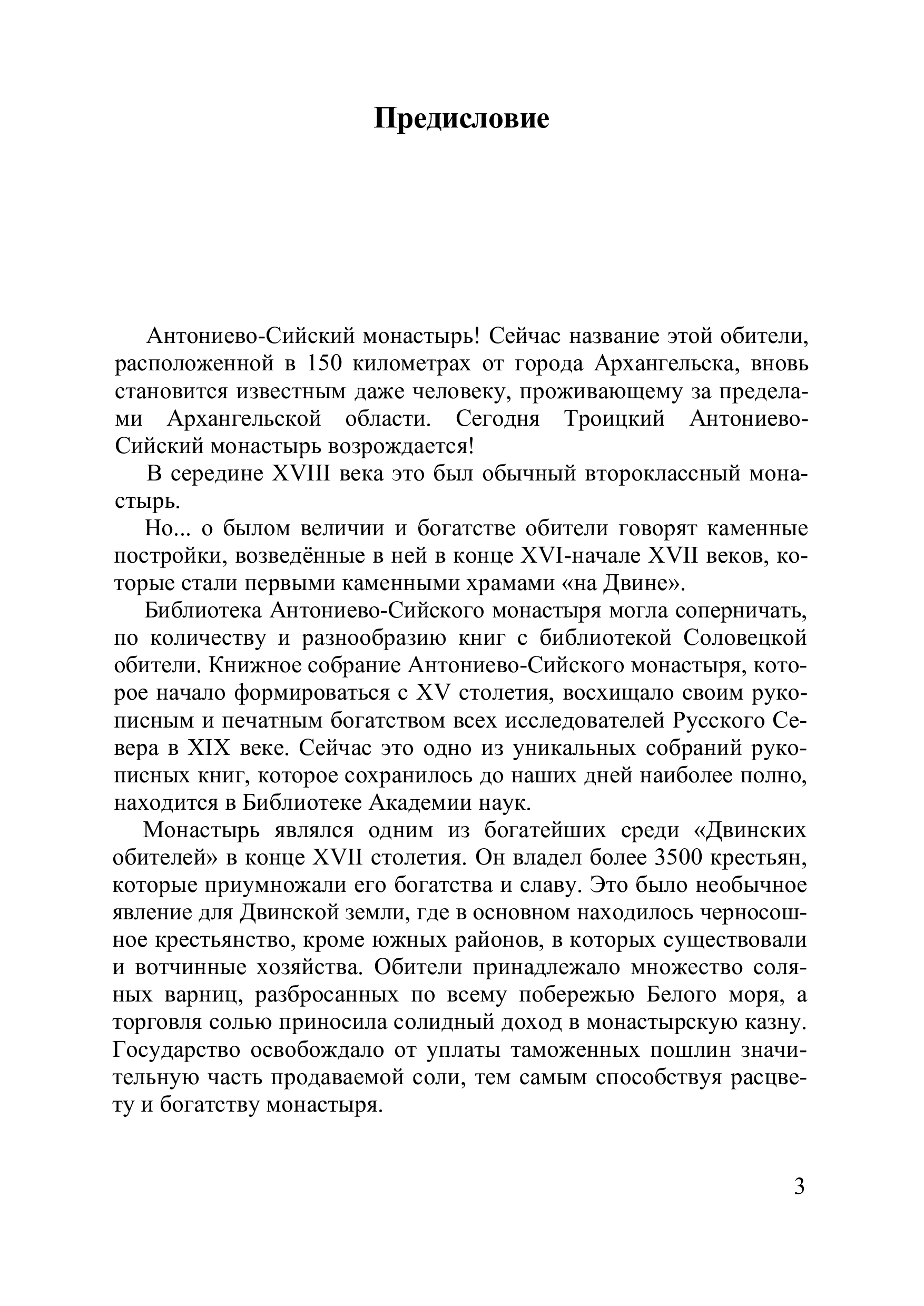 Предисловие

Антониево-Сийский монастырь! Сейчас название этой обители, расположенной в 150 километрах от города Архангельска, вновь становится известным даже человеку, проживающему за пределами Архангельской области. Сегодня Троицкий Антониево-Сийский монастырь возрождается!

В середине XVIII века это был обычный второклассный монастырь.

Но... о былом величии и богатстве обители говорят каменные постройки, возведённые в ней в конце XVI-начале XVII веков, которые стали первыми каменными храмами «на Двине».

Библиотека Антониево-Сийского монастыря могла соперничать, по количеству и разнообразию книг с библиотекой Соловецкой обители. Книжное собрание Антониево-Сийского монастыря, которое начало формироваться с XV столетия, восхищало своим рукописным и печатным богатством всех исследователей Русского Севера в XIX веке. Сейчас это одно из уникальных собраний рукописных книг, которое сохранилось до наших дней наиболее полно, находится в Библиотеке Академии наук.

Монастырь являлся одним из богатейших среди «Двинских обителей» в конце XVII столетия. Он владел более 3500 крестьян, которые приумножали его богатства и славу. Это было необычное явление для Двинской земли, где в основном находилось черносошное крестьянство, кроме южных районов, в которых существовали и вотчинные хозяйства. Обители принадлежало множество соляных варниц, разбросанных по всему побережью Белого моря, а торговля солью приносила солидный доход в монастырскую казну. Государство освобождало от уплаты таможенных пошлин значительную часть продаваемой соли, тем самым способствуя расцвету и богатству монастыря.

3